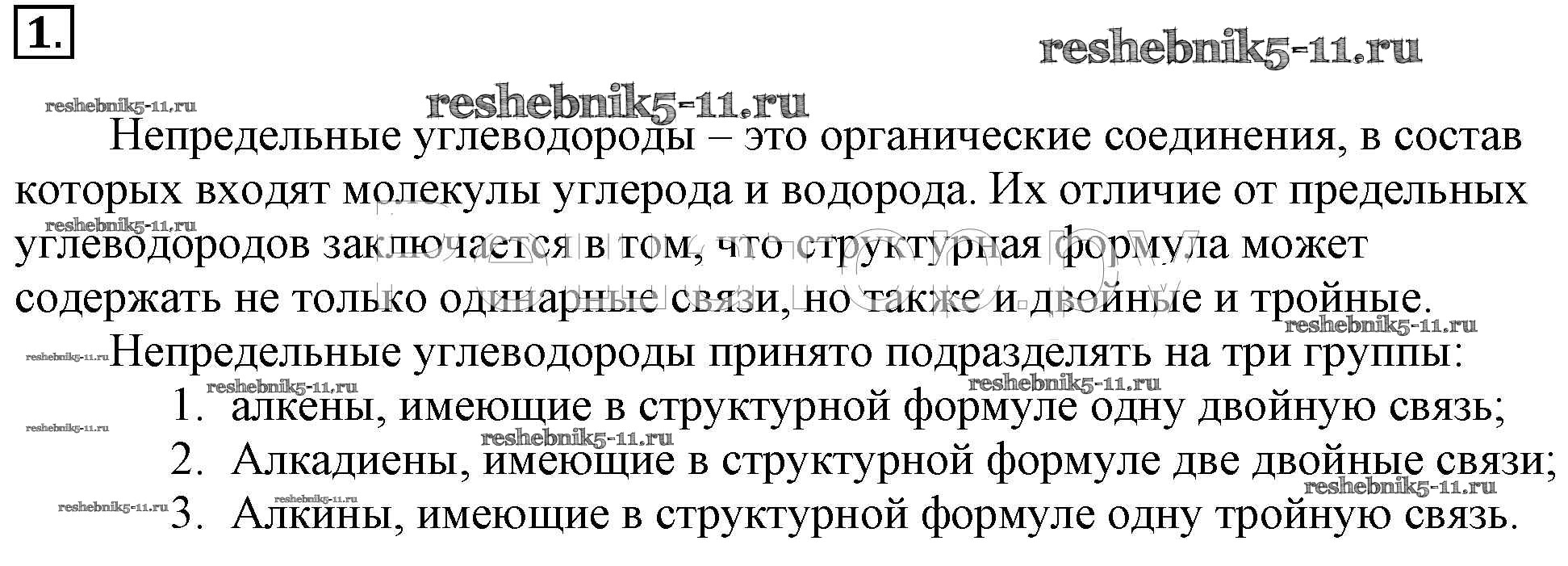 1.

Непредельные углеводороды – это органические соединения, в состав которых входят молекулы углерода и водорода. Их отличие от предельных углеводородов заключается в том, что структурная формула может содержать не только одинарные связи, но также и двойные и тройные.

Непредельные углеводороды принято подразделять на три группы:

1. алкены, имеющие в структурной формуле одну двойную связь;
2. Алкадиены, имеющие в структурной формуле две двойные связи;
3. Алкины, имеющие в структурной формуле одну тройную связь.

reshebnik5-11.ru